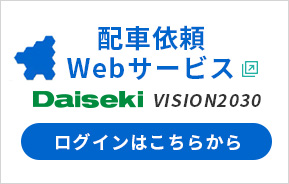 配車依頼
Webサービス

Daiseki VISION2030

ログインはこちらから